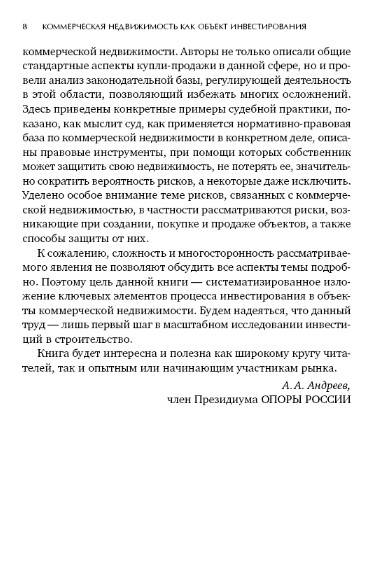 8 КОММЕРЧЕСКАЯ НЕДВИЖИМОСТЬ КАК ОБЪЕКТ ИНВЕСТИРОВАНИЯ

коммерческой недвижимости. Авторы не только описали общие стандартные аспекты купли-продажи в данной сфере, но и провели анализ законодательной базы, регулирующей деятельность в этой области, позволяющий избежать многих осложнений. Здесь приведены конкретные примеры судебной практики, показано, как мыслит суд, как применяется нормативно-правовая база по коммерческой недвижимости в конкретном деле, описаны правовые инструменты, при помощи которых собственник может защитить свою недвижимость, не потерять ее, значительно сократить вероятность рисков, а некоторые даже исключить. Уделено особое внимание теме рисков, связанных с коммерческой недвижимостью, в частности рассматриваются риски, возникающие при создании, покупке и продаже объектов, а также способы защиты от них.

К сожалению, сложность и многосторонность рассматриваемого явления не позволяют обсудить все аспекты темы подробно. Поэтому цель данной книги — систематизированное изложение ключевых элементов процесса инвестирования в объекты коммерческой недвижимости. Будем надеяться, что данный труд — лишь первый шаг в масштабном исследовании инвестиций в строительство.

Книга будет интересна и полезна как широкому кругу читателей, так и опытным или начинающим участникам рынка.

А. А. Андреев,
член Президиума ОПОРЫ РОССИИ